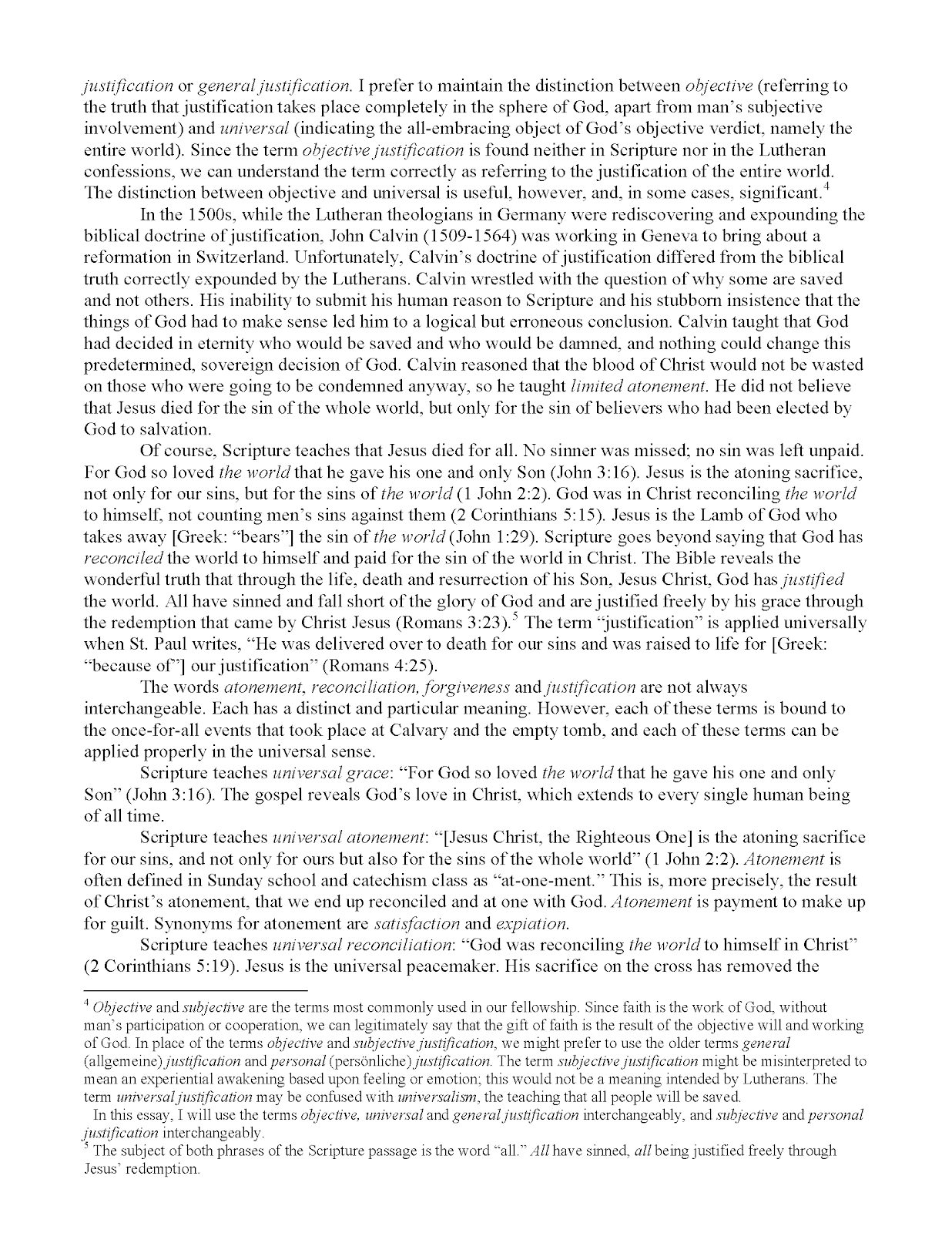 justification or general justification. I prefer to maintain the distinction between objective (referring to the truth that justification takes place completely in the sphere of God, apart from man's subjective involvement) and universal (indicating the all-embracing object of God's objective verdict, namely the entire world). Since the term objective justification is found neither in Scripture nor in the Lutheran confessions, we can understand the term correctly as referring to the justification of the entire world. The distinction between objective and universal is useful, however, and, in some cases, significant.$^4$

In the 1500s, while the Lutheran theologians in Germany were rediscovering and expounding the biblical doctrine of justification, John Calvin (1509-1564) was working in Geneva to bring about a reformation in Switzerland. Unfortunately, Calvin's doctrine of justification differed from the biblical truth correctly expounded by the Lutherans. Calvin wrestled with the question of why some are saved and not others. His inability to submit his human reason to Scripture and his stubborn insistence that the things of God had to make sense led him to a logical but erroneous conclusion. Calvin taught that God had decided in eternity who would be saved and who would be damned, and nothing could change this predetermined, sovereign decision of God. Calvin reasoned that the blood of Christ would not be wasted on those who were going to be condemned anyway, so he taught limited atonement. He did not believe that Jesus died for the sin of the whole world, but only for the sin of believers who had been elected by God to salvation.

Of course, Scripture teaches that Jesus died for all. No sinner was missed; no sin was left unpaid. For God so loved the world that he gave his one and only Son (John 3:16). Jesus is the atoning sacrifice, not only for our sins, but for the sins of the world (1 John 2:2). God was in Christ reconciling the world to himself, not counting men's sins against them (2 Corinthians 5:15). Jesus is the Lamb of God who takes away [Greek: "bears"] the sin of the world (John 1:29). Scripture goes beyond saying that God has reconciled the world to himself and paid for the sin of the world in Christ. The Bible reveals the wonderful truth that through the life, death and resurrection of his Son, Jesus Christ, God has justified the world. All have sinned and fall short of the glory of God and are justified freely by his grace through the redemption that came by Christ Jesus (Romans 3:23).$^5$ The term "justification" is applied universally when St. Paul writes, "He was delivered over to death for our sins and was raised to life for [Greek: "because of"] our justification" (Romans 4:25).

The words atonement, reconciliation, forgiveness and justification are not always interchangeable. Each has a distinct and particular meaning. However, each of these terms is bound to the once-for-all events that took place at Calvary and the empty tomb, and each of these terms can be applied properly in the universal sense.

Scripture teaches universal grace: "For God so loved the world that he gave his one and only Son" (John 3:16). The gospel reveals God's love in Christ, which extends to every single human being of all time.

Scripture teaches universal atonement: "[Jesus Christ, the Righteous One] is the atoning sacrifice for our sins, and not only for ours but also for the sins of the whole world" (1 John 2:2). Atonement is often defined in Sunday school and catechism class as "at-one-ment." This is, more precisely, the result of Christ's atonement, that we end up reconciled and at one with God. Atonement is payment to make up for guilt. Synonyms for atonement are satisfaction and expiation.

Scripture teaches universal reconciliation: "God was reconciling the world to himself in Christ" (2 Corinthians 5:19). Jesus is the universal peacemaker. His sacrifice on the cross has removed the

$^4$ Objective and subjective are the terms most commonly used in our fellowship. Since faith is the work of God, without man's participation or cooperation, we can legitimately say that the gift of faith is the result of the objective will and working of God. In place of the terms objective and subjective justification, we might prefer to use the older terms general (allgemeine) justification and personal (persönliche) justification. The term subjective justification might be misinterpreted to mean an experiential awakening based upon feeling or emotion; this would not be a meaning intended by Lutherans. The term universal justification may be confused with universalism, the teaching that all people will be saved.
In this essay, I will use the terms objective, universal and general justification interchangeably, and subjective and personal justification interchangeably.
$^5$ The subject of both phrases of the Scripture passage is the word "all." All have sinned, all being justified freely through Jesus' redemption.